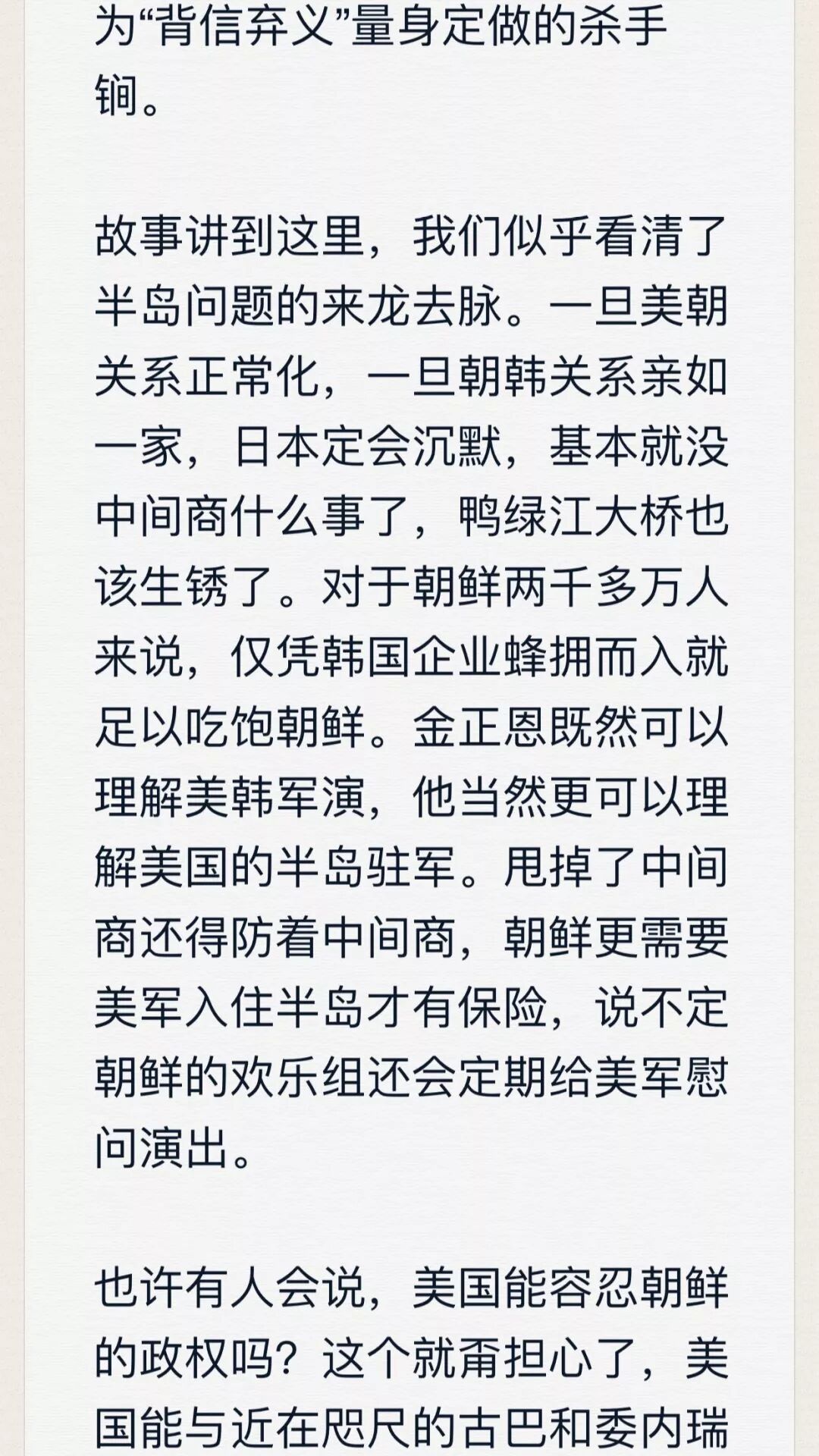 为“背信弃义”量身定做的杀手锏。

故事讲到这里，我们似乎看清了半岛问题的来龙去脉。一旦美朝关系正常化，一旦朝韩关系亲如一家，日本定会沉默，基本就没中间商什么事了，鸭绿江大桥也该生锈了。对于朝鲜两千多万人来说，仅凭韩国企业蜂拥而入就足以吃饱朝鲜。金正恩既然可以理解美韩军演，他当然更可以理解美国的半岛驻军。甩掉了中间商还得防着中间商，朝鲜更需要美军入住半岛才有保险，说不定朝鲜的欢乐组还会定期给美军慰问演出。

也许有人会说，美国能容忍朝鲜的政权吗？这个就甭担心了，美国能与近在咫尺的古巴和委内瑞